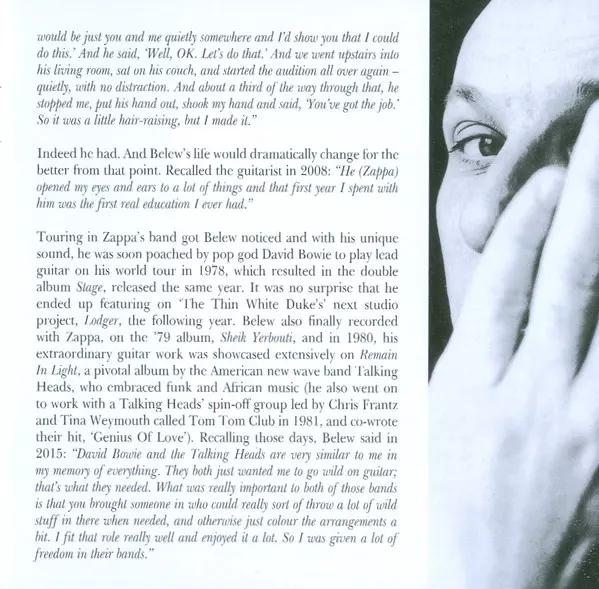 would be just you and me quietly somewhere and I'd show you that I could do this.' And he said, 'Well, OK. Let's do that.' And we went upstairs into his living room, sat on his couch, and started the audition all over again – quietly, with no distraction. And about a third of the way through that, he stopped me, put his hand out, shook my hand and said, 'You've got the job.' So it was a little hair-raising, but I made it."

Indeed he had. And Belew's life would dramatically change for the better from that point. Recalled the guitarist in 2008: "He (Zappa) opened my eyes and ears to a lot of things and that first year I spent with him was the first real education I ever had."

Touring in Zappa's band got Belew noticed and with his unique sound, he was soon poached by pop god David Bowie to play lead guitar on his world tour in 1978, which resulted in the double album Stage, released the same year. It was no surprise that he ended up featuring on 'The Thin White Duke's' next studio project, Lodger, the following year. Belew also finally recorded with Zappa, on the '79 album, Sheik Yerbouti, and in 1980, his extraordinary guitar work was showcased extensively on Remain In Light, a pivotal album by the American new wave band Talking Heads, who embraced funk and African music (he also went on to work with a Talking Heads' spin-off group led by Chris Frantz and Tina Weymouth called Tom Tom Club in 1981, and co-wrote their hit, 'Genius Of Love'). Recalling those days, Belew said in 2015: "David Bowie and the Talking Heads are very similar to me in my memory of everything. They both just wanted me to go wild on guitar; that's what they needed. What was really important to both of those bands is that you brought someone in who could really sort of throw a lot of wild stuff in there when needed, and otherwise just colour the arrangements a bit. I fit that role really well and enjoyed it a lot. So I was given a lot of freedom in their bands."